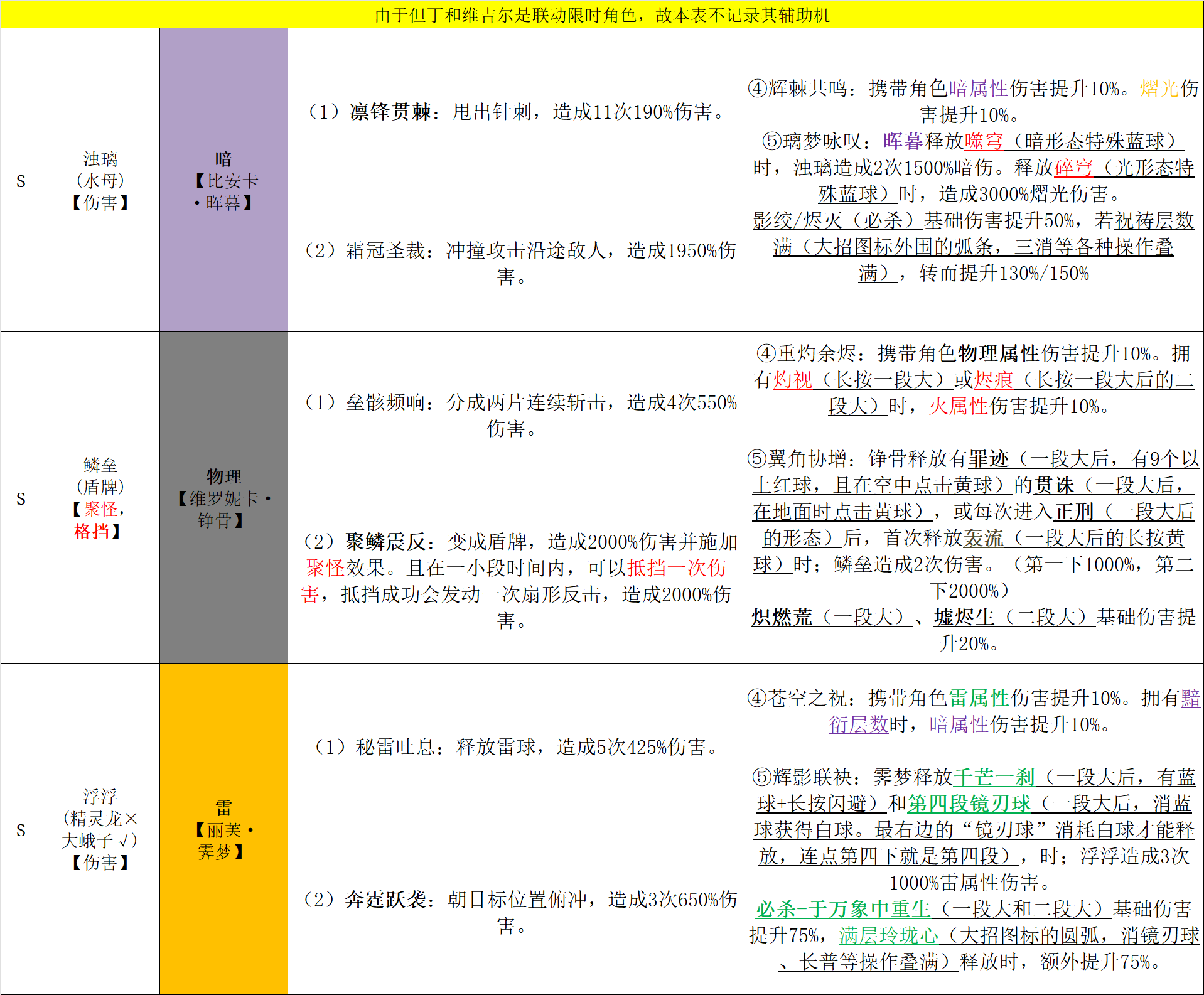 由于但丁和维吉尔是联动限时角色，故本表不记录其辅助机

| S | 浊璃（水母）【伤害】 | 暗【比安卡·晖暮】 | （1）凛锋贯棘：甩出针刺，造成11次190%伤害。（2）霜冠圣裁：冲撞攻击沿途敌人，造成1950%伤害。 | ④辉棘共鸣：携带角色暗属性伤害提升10%。熠光伤害提升10%。⑤璃梦咏叹：晖暮释放噬穹（暗形态特殊蓝球）时，浊璃造成2次1500%暗伤。释放碎穹（光形态特殊蓝球）时，造成3000%熠光伤害。影绞/烬灭（必杀）基础伤害提升50%，若祝祷层数满（大招图标外围的弧条，三消等各种操作叠满），转而提升130%/150% |
|---|---|---|---|---|
| S | 鳞垒（盾牌）【聚怪，格挡】 | 物理【维罗妮卡·铮骨】 | （1）垒骸频响：分成两片连续斩击，造成4次550%伤害。（2）聚鳞震反：变成盾牌，造成2000%伤害并施加聚怪效果。且在一小段时间内，可以抵挡一次伤害，抵挡成功会发动一次扇形反击，造成2000%伤害。 | ④重灼余烬：携带角色物理属性伤害提升10%。拥有灼视（长按一段大）或烬痕（长按一段大后的二段大）时，火属性伤害提升10%。⑤翼角协增：铮骨释放有罪迹（一段大后，有9个以上红球，且在空中点击黄球）的贯诛（一段大后，在地面时点击黄球），或每次进入正刑（一段大后的形态）后，首次释放轰流（一段大后的长按黄球）时；鳞垒造成2次伤害。（第一下1000%，第二下2000%）炽燃荒（一段大）、墟烬生（二段大）基础伤害提升20%。 |
| S | 浮浮（精灵龙×大蛾子√）【伤害】 | 雷【丽芙·霁梦】 | （1）秘雷吐息：释放雷球，造成5次425%伤害。（2）奔霆跃袭：朝目标位置俯冲，造成3次650%伤害。 | ④苍空之祝：携带角色雷属性伤害提升10%。拥有黯衍层数时，暗属性伤害提升10%。⑤辉影联袂：霁梦释放千芒一刹（一段大后，有蓝球+长按闪避）和第四段镜刃球（一段大后，消蓝球获得白球。最右边的“镜刃球”消耗白球才能释放，连点第四下就是第四段），时；浮浮造成3次1000%雷属性伤害。必杀-于万象中重生（一段大和二段大）基础伤害提升75%，满层玲珑心（大招图标的圆弧，消镜刃球、长普等操作叠满）释放时，额外提升75%。 |